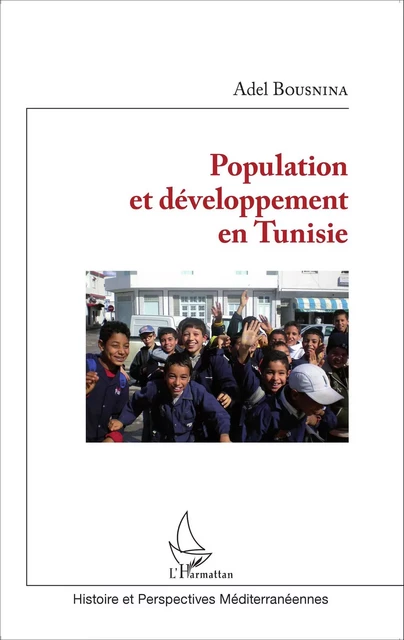 Adel Bousnina

Population et développement en Tunisie

L'Harmattan

Histoire et Perspectives Méditerranéennes